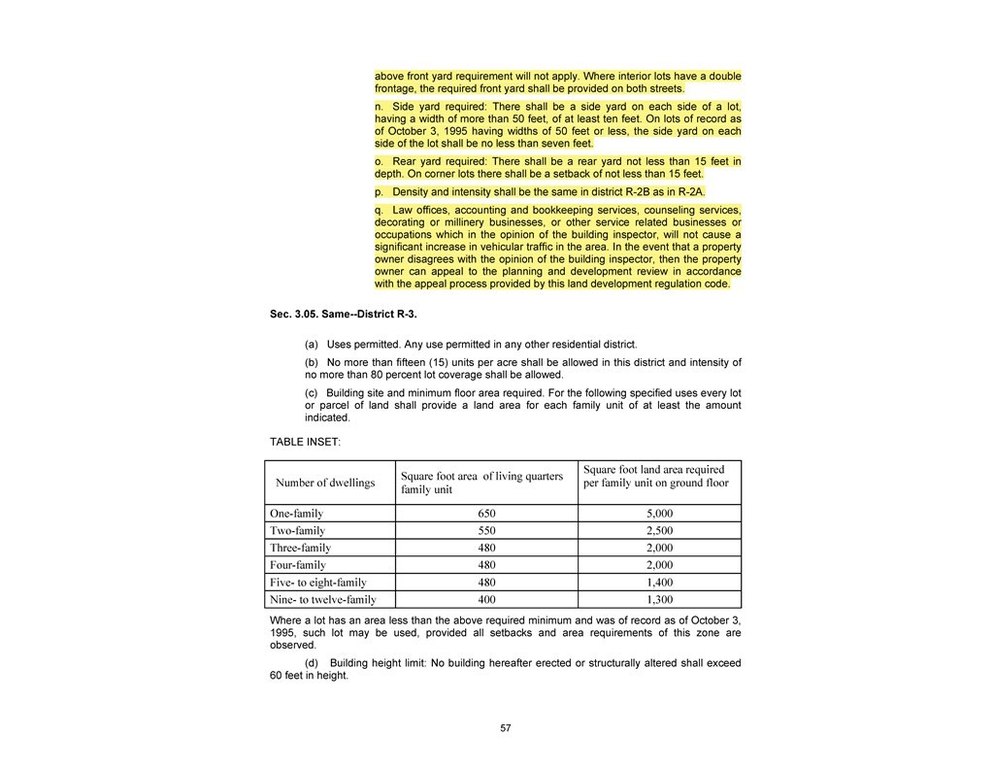 above front yard requirement will not apply. Where interior lots have a double frontage, the required front yard shall be provided on both streets.

n. Side yard required: There shall be a side yard on each side of a lot, having a width of more than 50 feet, of at least ten feet. On lots of record as of October 3, 1995 having widths of 50 feet or less, the side yard on each side of the lot shall be no less than seven feet.

o. Rear yard required: There shall be a rear yard not less than 15 feet in depth. On corner lots there shall be a setback of not less than 15 feet.

p. Density and intensity shall be the same in district R-2B as in R-2A.

q. Law offices, accounting and bookkeeping services, counseling services, decorating or millinery businesses, or other service related businesses or occupations which in the opinion of the building inspector, will not cause a significant increase in vehicular traffic in the area. In the event that a property owner disagrees with the opinion of the building inspector, then the property owner can appeal to the planning and development review in accordance with the appeal process provided by this land development regulation code.

Sec. 3.05. Same--District R-3.

(a) Uses permitted. Any use permitted in any other residential district.

(b) No more than fifteen (15) units per acre shall be allowed in this district and intensity of no more than 80 percent lot coverage shall be allowed.

(c) Building site and minimum floor area required. For the following specified uses every lot or parcel of land shall provide a land area for each family unit of at least the amount indicated.

TABLE INSET:

| Number of dwellings | Square foot area of living quarters family unit | Square foot land area required per family unit on ground floor |
|---|---|---|
| One-family | 650 | 5,000 |
| Two-family | 550 | 2,500 |
| Three-family | 480 | 2,000 |
| Four-family | 480 | 2,000 |
| Five- to eight-family | 480 | 1,400 |
| Nine- to twelve-family | 400 | 1,300 |

Where a lot has an area less than the above required minimum and was of record as of October 3, 1995, such lot may be used, provided all setbacks and area requirements of this zone are observed.

(d) Building height limit: No building hereafter erected or structurally altered shall exceed 60 feet in height.

57